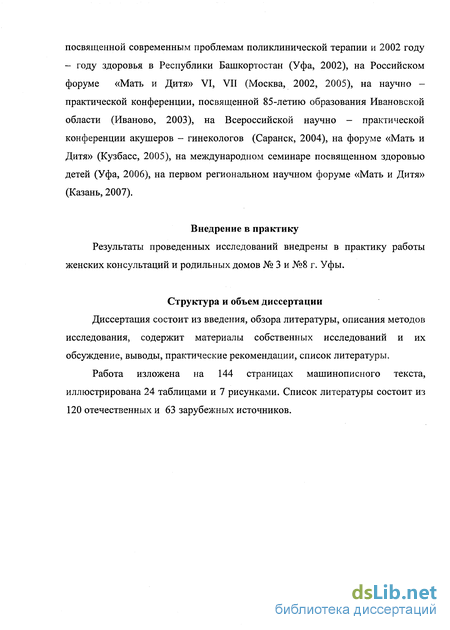 посвященной современным проблемам поликлинической терапии и 2002 году – году здоровья в Республики Башкортостан (Уфа, 2002), на Российском форуме «Мать и Дитя» VI, VII (Москва, 2002, 2005), на научно – практической конференции, посвященной 85-летию образования Ивановской области (Иваново, 2003), на Всероссийской научно – практической конференции акушеров – гинекологов (Саранск, 2004), на форуме «Мать и Дитя» (Кузбасс, 2005), на международном семинаре посвященном здоровью детей (Уфа, 2006), на первом региональном научном форуме «Мать и Дитя» (Казань, 2007).

Внедрение в практику

Результаты проведенных исследований внедрены в практику работы женских консультаций и родильных домов № 3 и №8 г. Уфы.

Структура и объем диссертации

Диссертация состоит из введения, обзора литературы, описания методов исследования, содержит материалы собственных исследований и их обсуждение, выводы, практические рекомендации, список литературы.

Работа изложена на 144 страницах машинописного текста, иллюстрирована 24 таблицами и 7 рисунками. Список литературы состоит из 120 отечественных и 63 зарубежных источников.

dsLib.net
библиотека диссертаций